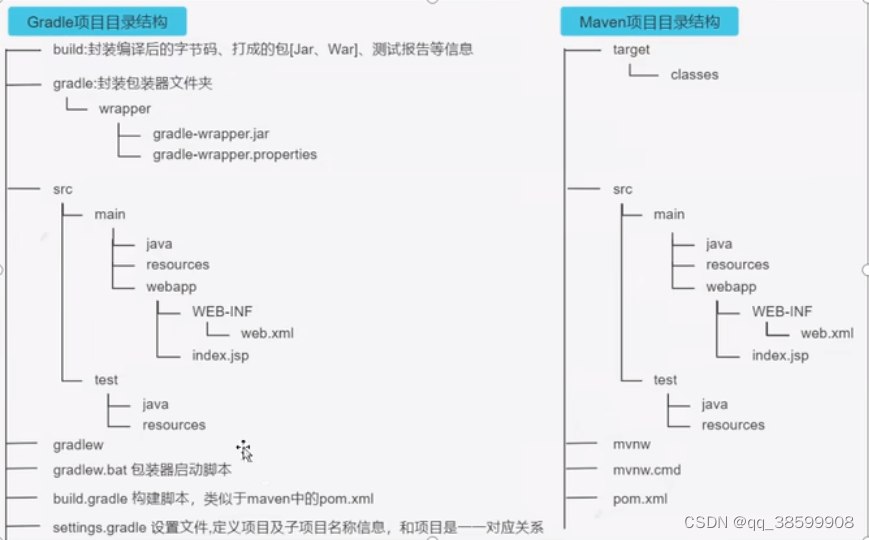 Gradle项目目录结构

build:封装编译后的字节码、打成的包[Jar、War]、测试报告等信息

gradle:封装包装器文件夹

wrapper

gradle-wrapper.jar

gradle-wrapper.properties

src

main

java

resources

webapp

WEB-INF

web.xml

index.jsp

test

java

resources

gradlew

gradlew.bat 包装器启动脚本

build.gradle 构建脚本，类似于maven中的pom.xml

settings.gradle 设置文件,定义项目及子项目名称信息，和项目是一一对应关系

Maven项目目录结构

target

classes

src

main

java

resources

webapp

WEB-INF

web.xml

index.jsp

test

java

resources

mvnw

mvnw.cmd

pom.xml

CSDN @qq_38599908